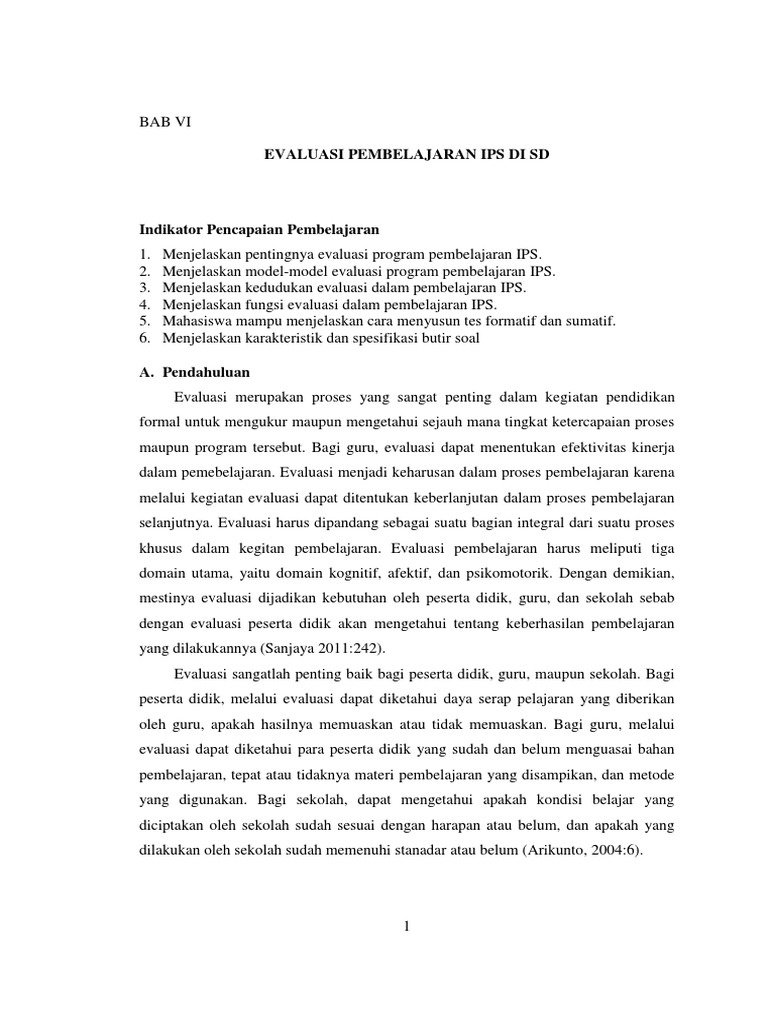 BAB VI

EVALUASI PEMBELAJARAN IPS DI SD

Indikator Pencapaian Pembelajaran

1. Menjelaskan pentingnya evaluasi program pembelajaran IPS.
2. Menjelaskan model-model evaluasi program pembelajaran IPS.
3. Menjelaskan kedudukan evaluasi dalam pembelajaran IPS.
4. Menjelaskan fungsi evaluasi dalam pembelajaran IPS.
5. Mahasiswa mampu menjelaskan cara menyusun tes formatif dan sumatif.
6. Menjelaskan karakteristik dan spesifikasi butir soal

A. Pendahuluan

Evaluasi merupakan proses yang sangat penting dalam kegiatan pendidikan formal untuk mengukur maupun mengetahui sejauh mana tingkat ketercapaian proses maupun program tersebut. Bagi guru, evaluasi dapat menentukan efektivitas kinerja dalam pemebelajaran. Evaluasi menjadi keharusan dalam proses pembelajaran karena melalui kegiatan evaluasi dapat ditentukan keberlanjutan dalam proses pembelajaran selanjutnya. Evaluasi harus dipandang sebagai suatu bagian integral dari suatu proses khusus dalam kegitan pembelajaran. Evaluasi pembelajaran harus meliputi tiga domain utama, yaitu domain kognitif, afektif, dan psikomotorik. Dengan demikian, mestinya evaluasi dijadikan kebutuhan oleh peserta didik, guru, dan sekolah sebab dengan evaluasi peserta didik akan mengetahui tentang keberhasilan pembelajaran yang dilakukannya (Sanjaya 2011:242).

Evaluasi sangatlah penting baik bagi peserta didik, guru, maupun sekolah. Bagi peserta didik, melalui evaluasi dapat diketahui daya serap pelajaran yang diberikan oleh guru, apakah hasilnya memuaskan atau tidak memuaskan. Bagi guru, melalui evaluasi dapat diketahui para peserta didik yang sudah dan belum menguasai bahan pembelajaran, tepat atau tidaknya materi pembelajaran yang disampikan, dan metode yang digunakan. Bagi sekolah, dapat mengetahui apakah kondisi belajar yang diciptakan oleh sekolah sudah sesuai dengan harapan atau belum, dan apakah yang dilakukan oleh sekolah sudah memenuhi stanadar atau belum (Arikunto, 2004:6).

1